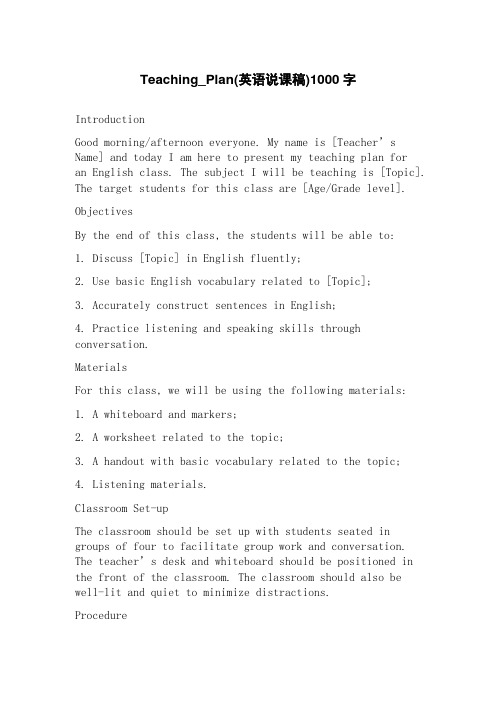 Teaching_Plan(英语说课稿)1000 字

Introduction

Good morning/afternoon everyone. My name is [Teacher’s Name] and today I am here to present my teaching plan for an English class. The subject I will be teaching is [Topic]. The target students for this class are [Age/Grade level].

Objectives

By the end of this class, the students will be able to:

1. Discuss [Topic] in English fluently;

2. Use basic English vocabulary related to [Topic];

3. Accurately construct sentences in English;

4. Practice listening and speaking skills through conversation.

Materials

For this class, we will be using the following materials:

1. A whiteboard and markers;

2. A worksheet related to the topic;

3. A handout with basic vocabulary related to the topic;

4. Listening materials.

Classroom Set-up

The classroom should be set up with students seated in groups of four to facilitate group work and conversation. The teacher’s desk and whiteboard should be positioned in the front of the classroom. The classroom should also be well-lit and quiet to minimize distractions.

Procedure